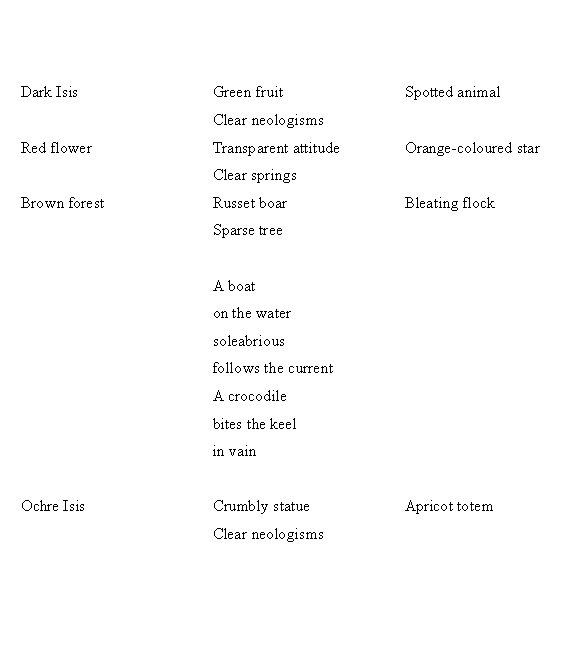 Dark Isis

Red flower

Brown forest

Ochre Isis

Green fruit
Clear neologisms
Transparent attitude
Clear springs
Russet boar
Sparse tree

A boat
on the water
soleabrious
follows the current
A crocodile
bites the keel
in vain

Crumbly statue
Clear neologisms

Spotted animal

Orange-coloured star

Bleating flock

Apricot totem